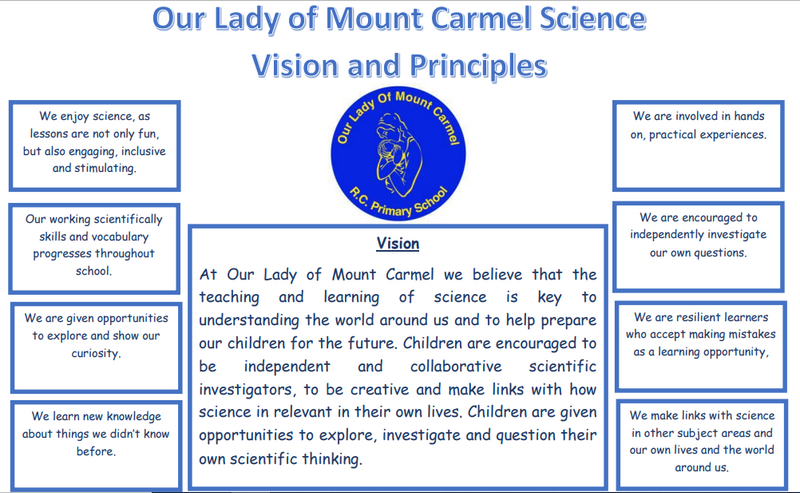 Our Lady of Mount Carmel Science Vision and Principles

We enjoy science, as lessons are not only fun, but also engaging, inclusive and stimulating.

Our working scientifically skills and vocabulary progresses throughout school.

We are given opportunities to explore and show our curiosity.

We learn new knowledge about things we didn't know before.

Our Lady Of Mount Carmel
R.C. Primary School

Vision

At Our Lady of Mount Carmel we believe that the teaching and learning of science is key to understanding the world around us and to help prepare our children for the future. Children are encouraged to be independent and collaborative scientific investigators, to be creative and make links with how science in relevant in their own lives. Children are given opportunities to explore, investigate and question their own scientific thinking.

We are involved in hands on, practical experiences.

We are encouraged to independently investigate our own questions.

We are resilient learners who accept making mistakes as a learning opportunity,

We make links with science in other subject areas and our own lives and the world around us.